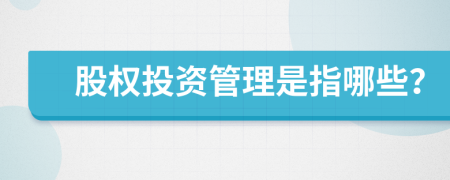 股权投资管理是指哪些?